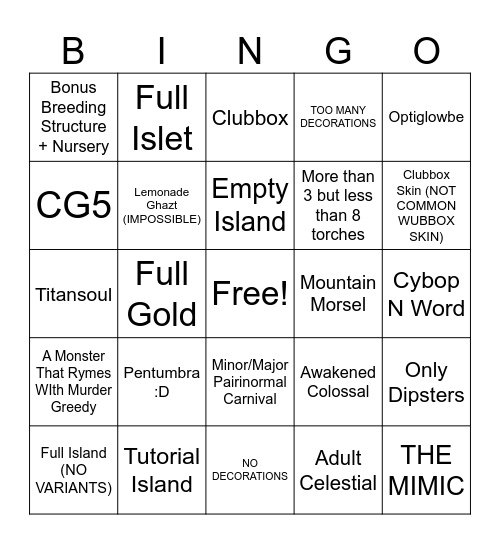 | B | I | N | G | O |
|---|---|---|---|---|
| Bonus Breeding Structure + Nursery | Full Islet | Clubbox | TOO MANY DECORATIONS | Optiglowbe |
| CG5 | Lemonade Ghazt (IMPOSSIBLE) | Empty Island | More than 3 but less than 8 torches | Clubbox Skin (NOT COMMON WUBBOX SKIN) |
| Titansoul | Full Gold | Free! | Mountain Morsel | Cybop N Word |
| A Monster That Rymes WIth Murder Greedy | Pentumbra :D | Minor/Major Pairinormal Carnival | Awakened Colossal | Only Dipsters |
| Full Island (NO VARIANTS) | Tutorial Island | NO DECORATIONS | Adult Celestial | THE MIMIC |